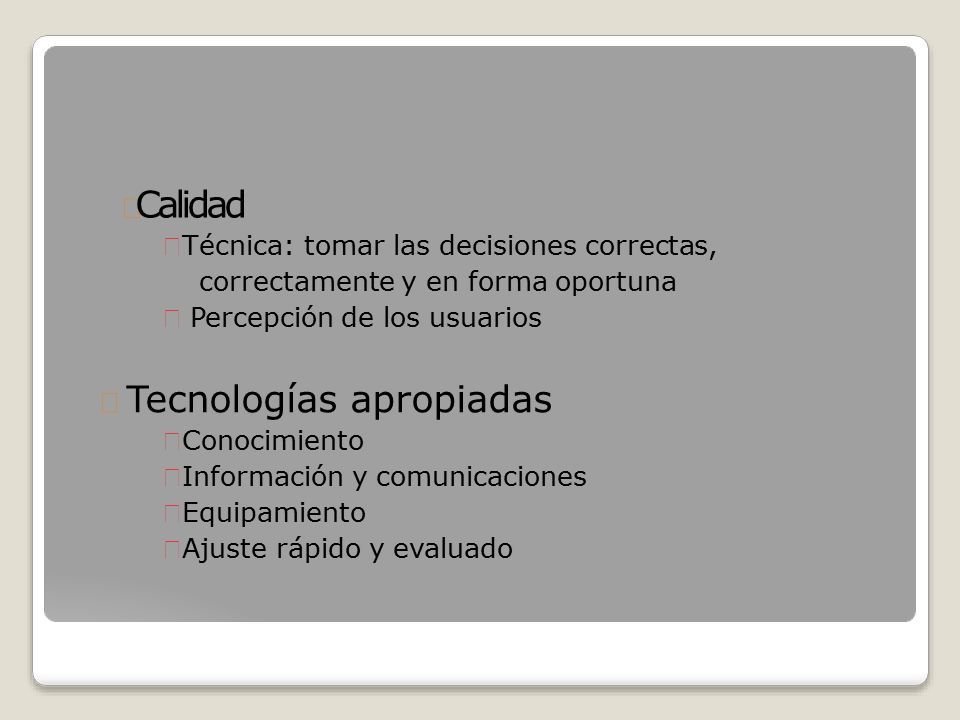 Calidad

Técnica: tomar las decisiones correctas, correctamente y en forma oportuna

Percepción de los usuarios

Tecnologías apropiadas

Conocimiento

Información y comunicaciones

Equipamiento

Ajuste rápido y evaluado